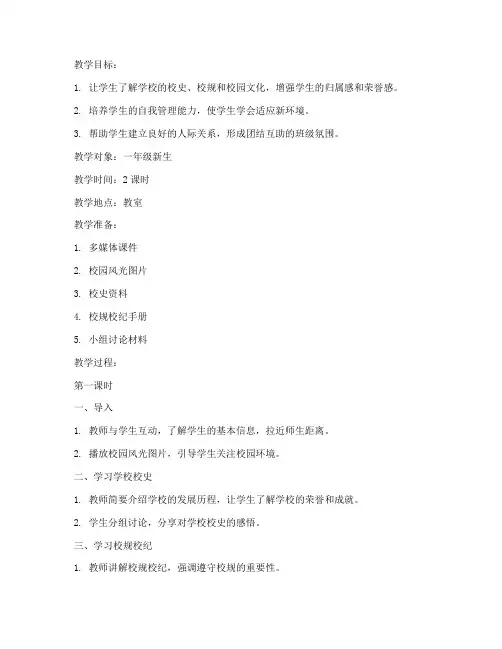 教学目标：

1. 让学生了解学校的校史、校规和校园文化，增强学生的归属感和荣誉感。

2. 培养学生的自我管理能力，使学生学会适应新环境。

3. 帮助学生建立良好的人际关系，形成团结互助的班级氛围。

教学对象：一年级新生

教学时间：2 课时

教学地点：教室

教学准备：

1. 多媒体课件

2. 校园风光图片

3. 校史资料

4. 校规校纪手册

5. 小组讨论材料

教学过程：

第一课时

一、导入

1. 教师与学生互动，了解学生的基本信息，拉近师生距离。

2. 播放校园风光图片，引导学生关注校园环境。

二、学习学校校史

1. 教师简要介绍学校的发展历程，让学生了解学校的荣誉和成就。

2. 学生分组讨论，分享对学校校史的感悟。

三、学习校规校纪

1. 教师讲解校规校纪，强调遵守校规的重要性。